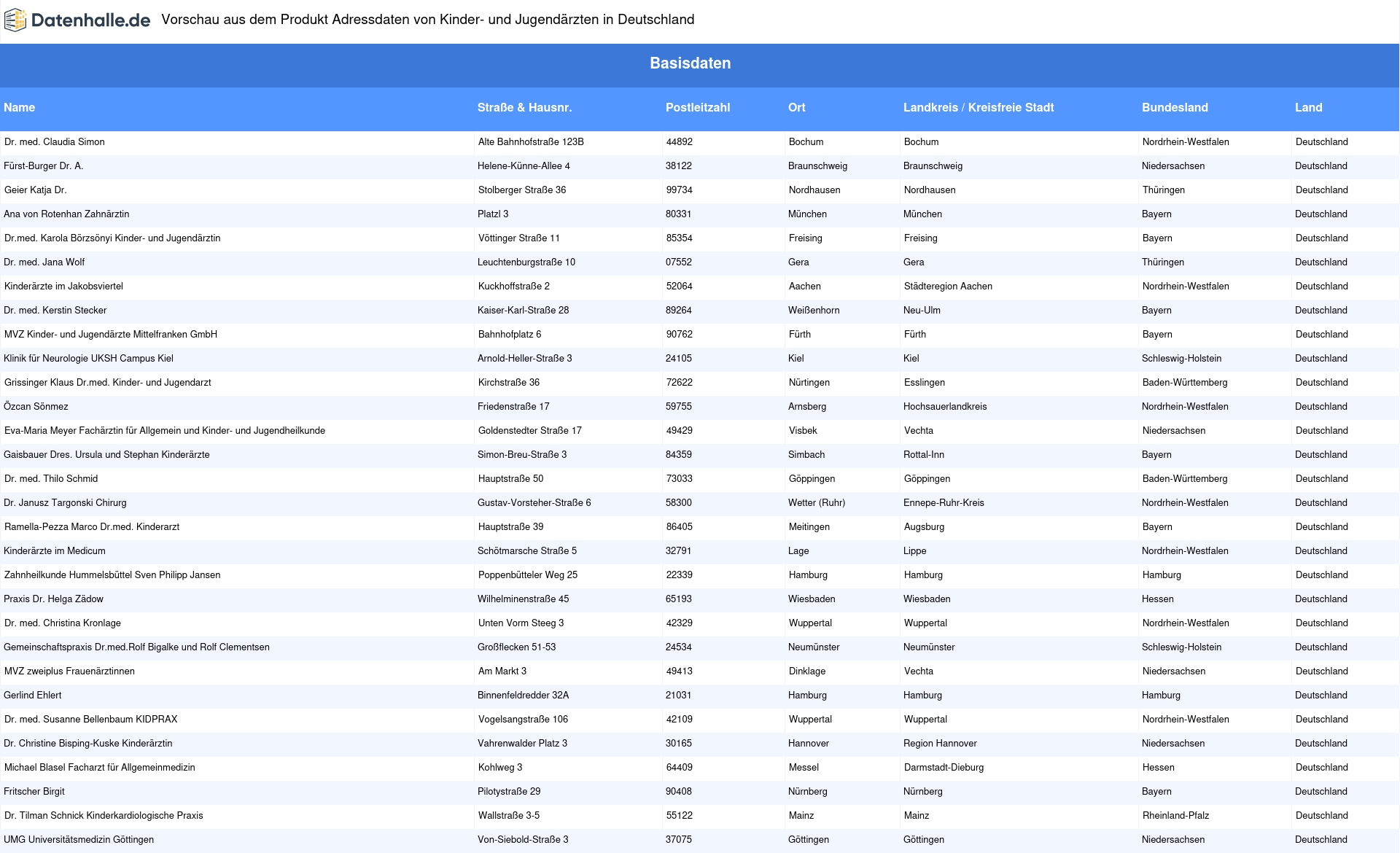 Datenhalle.de Vorschau aus dem Produkt Adressdaten von Kinder- und Jugendärzten in Deutschland

Basisdaten

| Name | Straße & Hausnr. | Postleitzahl | Ort | Landkreis / Kreisfreie Stadt | Bundesland | Land |
|---|---|---|---|---|---|---|
| Dr. med. Claudia Simon | Alte Bahnhofstraße 123B | 44892 | Bochum | Bochum | Nordrhein-Westfalen | Deutschland |
| Fürst-Burger Dr. A. | Helene-Künne-Allee 4 | 38122 | Braunschweig | Braunschweig | Niedersachsen | Deutschland |
| Geier Katja Dr. | Stolberger Straße 36 | 99734 | Nordhausen | Nordhausen | Thüringen | Deutschland |
| Ana von Rotenhan Zahnärztin | Platzl 3 | 80331 | München | München | Bayern | Deutschland |
| Dr.med. Karola Börzsönyi Kinder- und Jugendärztin | Vöttinger Straße 11 | 85354 | Freising | Freising | Bayern | Deutschland |
| Dr. med. Jana Wolf | Leuchtenburgstraße 10 | 07552 | Gera | Gera | Thüringen | Deutschland |
| Kinderärzte im Jakobsviertel | Kuckhoffstraße 2 | 52064 | Aachen | Städteregion Aachen | Nordrhein-Westfalen | Deutschland |
| Dr. med. Kerstin Stecker | Kaiser-Karl-Straße 28 | 89264 | Weißenhorn | Neu-Ulm | Bayern | Deutschland |
| MVZ Kinder- und Jugendärzte Mittelfranken GmbH | Bahnhofplatz 6 | 90762 | Fürth | Fürth | Bayern | Deutschland |
| Klinik für Neurologie UKSH Campus Kiel | Arnold-Heller-Straße 3 | 24105 | Kiel | Kiel | Schleswig-Holstein | Deutschland |
| Grissinger Klaus Dr.med. Kinder- und Jugendarzt | Kirchstraße 36 | 72622 | Nürtingen | Esslingen | Baden-Württemberg | Deutschland |
| Özcan Sönmez | Friedenstraße 17 | 59755 | Arnsberg | Hochsauerlandkreis | Nordrhein-Westfalen | Deutschland |
| Eva-Maria Meyer Fachärztin für Allgemein und Kinder- und Jugendheilkunde | Goldenstedter Straße 17 | 49429 | Visbek | Vechta | Niedersachsen | Deutschland |
| Gaisbauer Dres. Ursula und Stephan Kinderärzte | Simon-Breu-Straße 3 | 84359 | Simbach | Rottal-Inn | Bayern | Deutschland |
| Dr. med. Thilo Schmid | Hauptstraße 50 | 73033 | Göppingen | Göppingen | Baden-Württemberg | Deutschland |
| Dr. Janusz Targonski Chirurg | Gustav-Vorsteher-Straße 6 | 58300 | Wetter (Ruhr) | Ennepe-Ruhr-Kreis | Nordrhein-Westfalen | Deutschland |
| Ramella-Pezza Marco Dr.med. Kinderarzt | Hauptstraße 39 | 86405 | Meitingen | Augsburg | Bayern | Deutschland |
| Kinderärzte im Medicum | Schötmarsche Straße 5 | 32791 | Lage | Lippe | Nordrhein-Westfalen | Deutschland |
| Zahnheilkunde Hummelsbüttel Sven Philipp Jansen | Poppenbütteler Weg 25 | 22339 | Hamburg | Hamburg | Hamburg | Deutschland |
| Praxis Dr. Helga Zädow | Wilhelminenstraße 45 | 65193 | Wiesbaden | Wiesbaden | Hessen | Deutschland |
| Dr. med. Christina Kronlage | Unten Vorm Steeg 3 | 42329 | Wuppertal | Wuppertal | Nordrhein-Westfalen | Deutschland |
| Gemeinschaftspraxis Dr.med.Rolf Bigalke und Rolf Clementsen | Großflecken 51-53 | 24534 | Neumünster | Neumünster | Schleswig-Holstein | Deutschland |
| MVZ zweiplus Frauenärztinnen | Am Markt 3 | 49413 | Dinklage | Vechta | Niedersachsen | Deutschland |
| Gerlind Ehlert | Binnenfeldredder 32A | 21031 | Hamburg | Hamburg | Hamburg | Deutschland |
| Dr. med. Susanne Bellenbaum KIDPRAX | Vogelsangstraße 106 | 42109 | Wuppertal | Wuppertal | Nordrhein-Westfalen | Deutschland |
| Dr. Christine Bisping-Kuske Kinderärztin | Vahrenwalder Platz 3 | 30165 | Hannover | Region Hannover | Niedersachsen | Deutschland |
| Michael Blasel Facharzt für Allgemeinmedizin | Kohlweg 3 | 64409 | Messel | Darmstadt-Dieburg | Hessen | Deutschland |
| Fritscher Birgit | Pilotystraße 29 | 90408 | Nürnberg | Nürnberg | Bayern | Deutschland |
| Dr. Tilman Schnick Kinderkardiologische Praxis | Wallstraße 3-5 | 55122 | Mainz | Mainz | Rheinland-Pfalz | Deutschland |
| UMG Universitätsmedizin Göttingen | Von-Siebold-Straße 3 | 37075 | Göttingen | Göttingen | Niedersachsen | Deutschland |